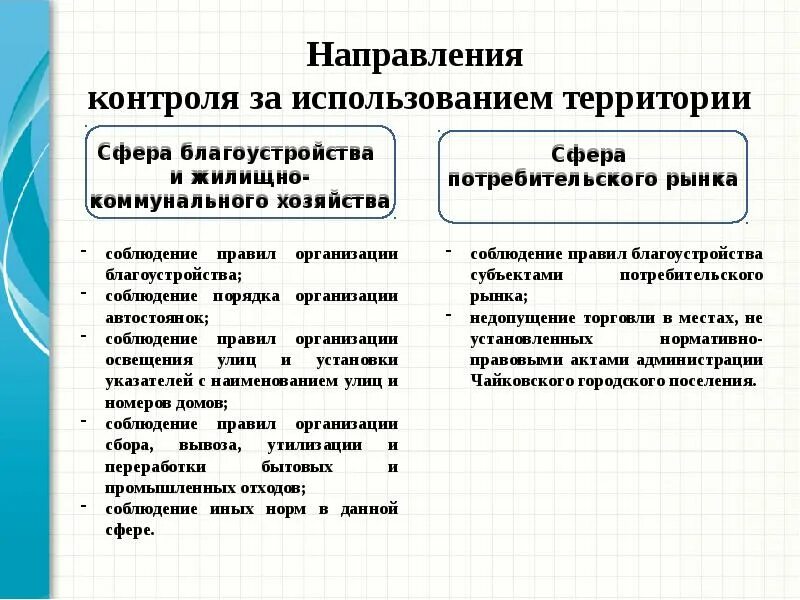 Направления
контроля за использованием территории

Сфера благоустройства и жилищно-коммунального хозяйства

- соблюдение правил организации благоустройства;
- соблюдение порядка организации автостоянок;
- соблюдение правил организации освещения улиц и установки указателей с наименованием улиц и номеров домов;
- соблюдение правил организации сбора, вывоза, утилизации и переработки бытовых и промышленных отходов;
- соблюдение иных норм в данной сфере.

Сфера потребительского рынка

- соблюдение правил благоустройства субъектами потребительского рынка;
- недопущение торговли в местах, не установленных нормативно-правовыми актами администрации Чайковского городского поселения.